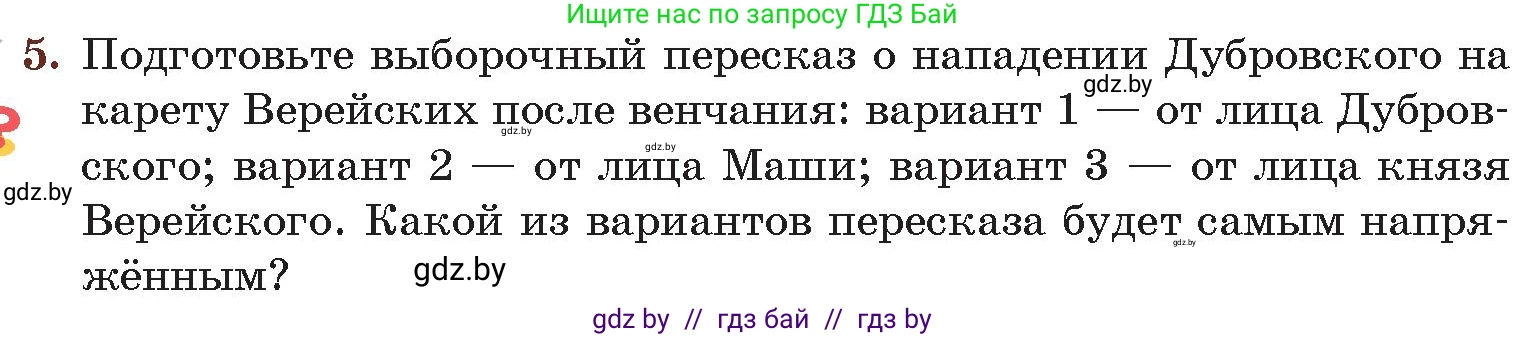 Ищите нас по запросу ГДЗ Бай

5. Подготовьте выборочный пересказ о нападении Дубровского на карету Верейских после венчания: вариант 1 — от лица Дубровского; вариант 2 — от лица Маши; вариант 3 — от лица князя Верейского. Какой из вариантов пересказа будет самым напряжённым?

gdz.by gdz.by gdz.by gdz.by gdz.by gdz.by

gdz by // гдз бай // гдз by